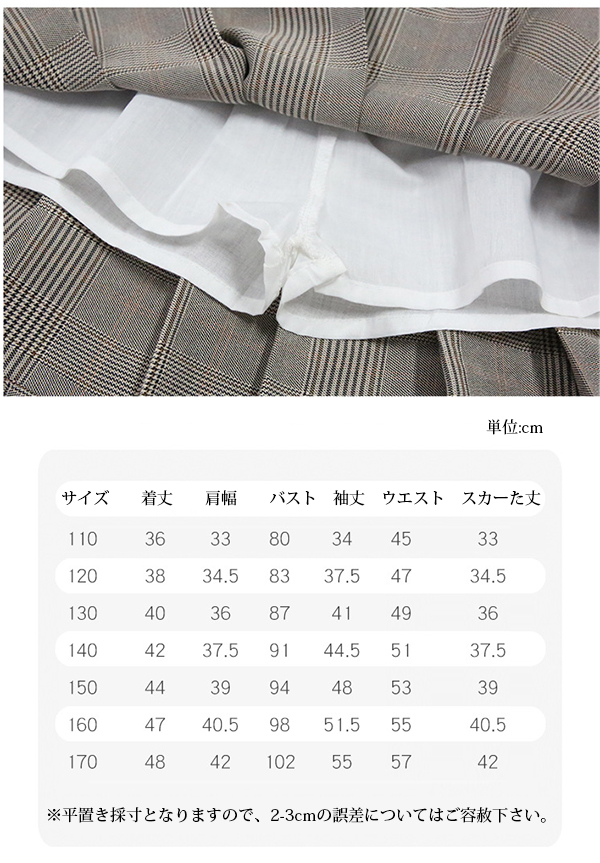 単位:cm

| サイズ | 着丈 | 肩幅 | バスト | 袖丈 | ウエスト | スカーた丈 |
|---|---|---|---|---|---|---|
| 110 | 36 | 33 | 80 | 34 | 45 | 33 |
| 120 | 38 | 34.5 | 83 | 37.5 | 47 | 34.5 |
| 130 | 40 | 36 | 87 | 41 | 49 | 36 |
| 140 | 42 | 37.5 | 91 | 44.5 | 51 | 37.5 |
| 150 | 44 | 39 | 94 | 48 | 53 | 39 |
| 160 | 47 | 40.5 | 98 | 51.5 | 55 | 40.5 |
| 170 | 48 | 42 | 102 | 55 | 57 | 42 |

※平置き採寸となりますので、2-3cmの誤差についてはご容赦下さい。